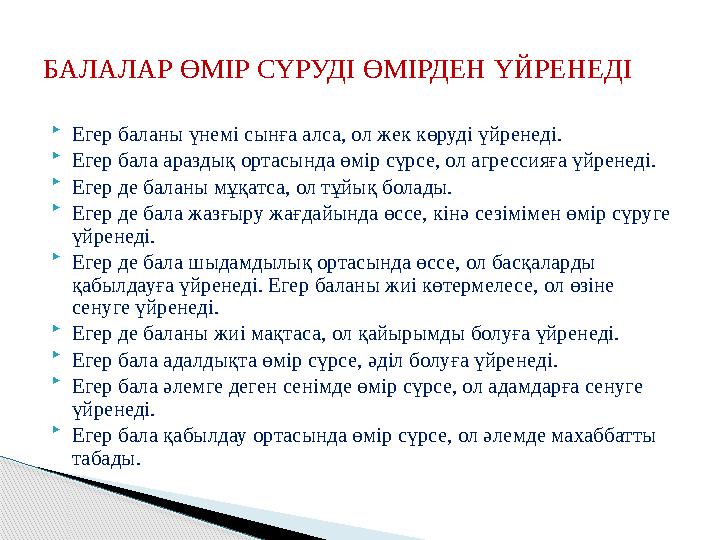 БАЛАЛАР ӨМІР СҮРУДІ ӨМІРДЕН ҮЙРЕНЕДІ

Егер баланы үнемі сынға алса, ол жек көруді үйренеді.
Егер бала араздық ортасында өмір сүрсе, ол агрессияға үйренеді.
Егер де баланы мұқатса, ол тұйық болады.
Егер де бала жазғыру жағдайында өссе, кінә сезімімен өмір сүруге үйренеді.
Егер де бала шыдамдылық ортасында өссе, ол басқаларды қабылдауға үйренеді. Егер баланы жиі көтермелесе, ол өзіне сенуге үйренеді.
Егер де баланы жиі мақтаса, ол қайырымды болуға үйренеді.
Егер бала адалдықта өмір сүрсе, әділ болуға үйренеді.
Егер бала әлемге деген сенімде өмір сүрсе, ол адамдарға сенуге үйренеді.
Егер бала қабылдау ортасында өмір сүрсе, ол әлемде махаббатты табады.